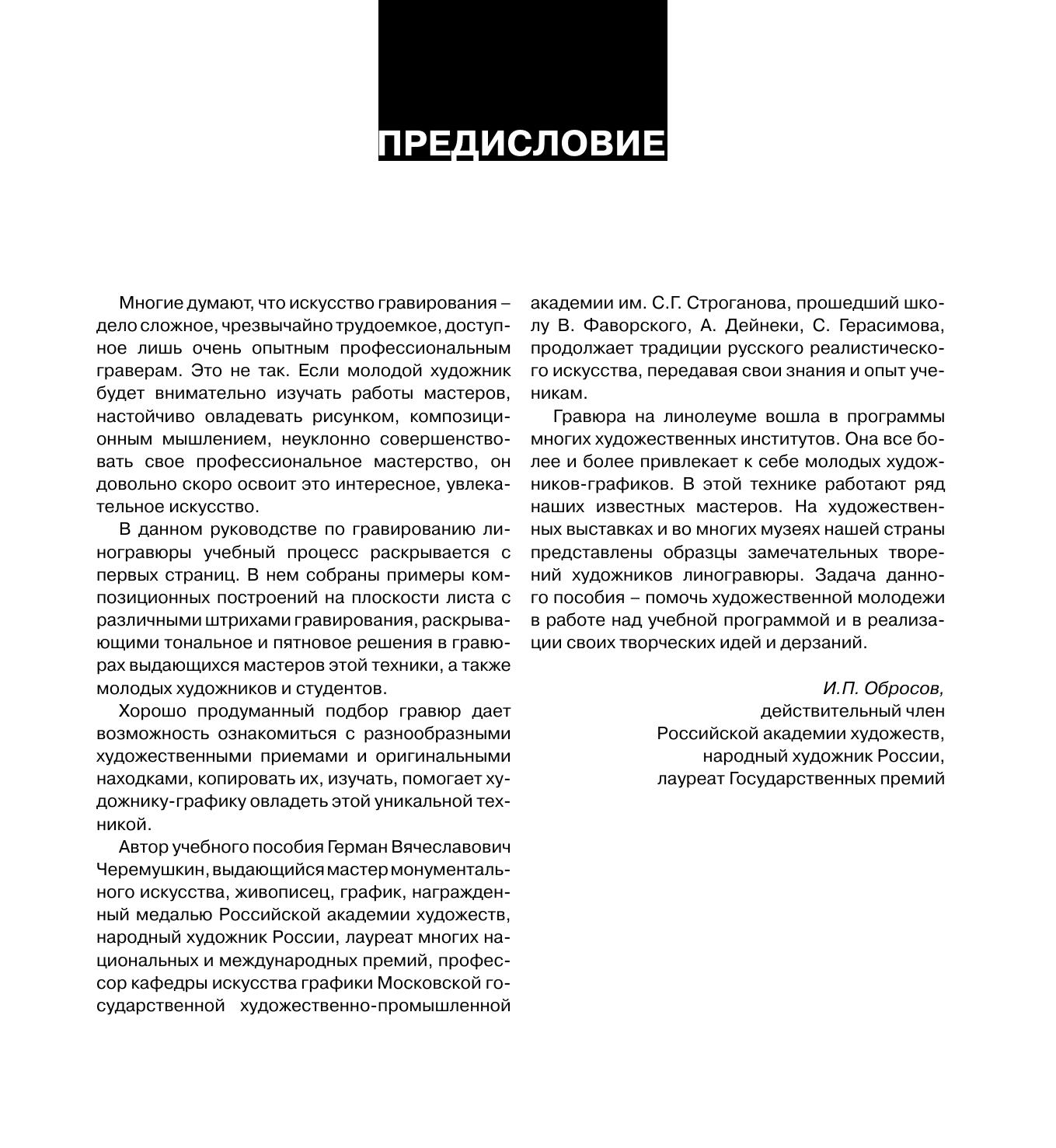 ПРЕДИСЛОВИЕ

Многие думают, что искусство гравирования – дело сложное, чрезвычайно трудоемкое, доступное лишь очень опытным профессиональным граверам. Это не так. Если молодой художник будет внимательно изучать работы мастеров, настойчиво овладевать рисунком, композиционным мышлением, неуклонно совершенствовать свое профессиональное мастерство, он довольно скоро освоит это интересное, увлекательное искусство.

В данном руководстве по гравированию линогравюры учебный процесс раскрывается с первых страниц. В нем собраны примеры композиционных построений на плоскости листа с различными штрихами гравирования, раскрывающими тональное и пятновое решения в гравюрах выдающихся мастеров этой техники, а также молодых художников и студентов.

Хорошо продуманный подбор гравюр дает возможность ознакомиться с разнообразными художественными приемами и оригинальными находками, копировать их, изучать, помогает художнику-графику овладеть этой уникальной техникой.

Автор учебного пособия Герман Вячеславович Черемушкин, выдающийся мастер монументального искусства, живописец, график, награжденный медалью Российской академии художеств, народный художник России, лауреат многих национальных и международных премий, профессор кафедры искусства графики Московской государственной художественно-промышленной академии им. С.Г. Строганова, прошедший школу В. Фаворского, А. Дейнеки, С. Герасимова, продолжает традиции русского реалистического искусства, передавая свои знания и опыт ученикам.

Гравюра на линолеуме вошла в программы многих художественных институтов. Она все более и более привлекает к себе молодых художников-графиков. В этой технике работают ряд наших известных мастеров. На художественных выставках и во многих музеях нашей страны представлены образцы замечательных творений художников линогравюры. Задача данного пособия – помочь художественной молодежи в работе над учебной программой и в реализации своих творческих идей и дерзаний.

И.П. Обросов,
действительный член
Российской академии художеств,
народный художник России,
лауреат Государственных премий